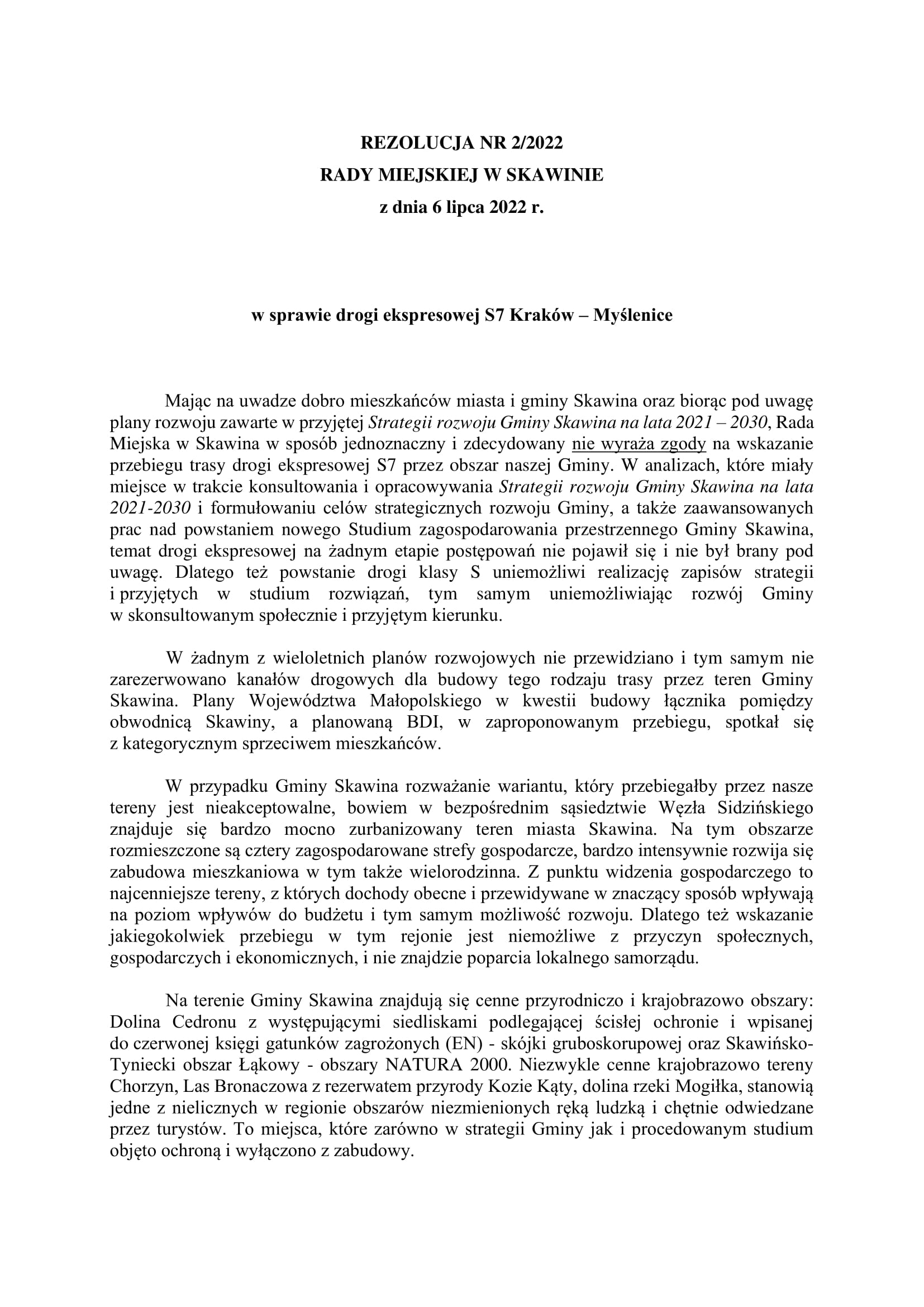 REZOLUCJA NR 2/2022
RADY MIEJSKIEJ W SKAWINIE
z dnia 6 lipca 2022 r.

w sprawie drogi ekspresowej S7 Kraków – Myślenice

Mając na uwadze dobro mieszkańców miasta i gminy Skawina oraz biorąc pod uwagę plany rozwoju zawarte w przyjętej Strategii rozwoju Gminy Skawina na lata 2021 – 2030, Rada Miejska w Skawina w sposób jednoznaczny i zdecydowany nie wyraża zgody na wskazanie przebiegu trasy drogi ekspresowej S7 przez obszar naszej Gminy. W analizach, które miały miejsce w trakcie konsultowania i opracowywania Strategii rozwoju Gminy Skawina na lata 2021-2030 i formułowaniu celów strategicznych rozwoju Gminy, a także zaawansowanych prac nad powstaniem nowego Studium zagospodarowania przestrzennego Gminy Skawina, temat drogi ekspresowej na żadnym etapie postępowań nie pojawił się i nie był brany pod uwagę. Dlatego też powstanie drogi klasy S uniemożliwi realizację zapisów strategii i przyjętych w studium rozwiązań, tym samym uniemożliwiając rozwój Gminy w skonsultowanym społecznie i przyjętym kierunku.

W żadnym z wieloletnich planów rozwojowych nie przewidziano i tym samym nie zarezerwowano kanałów drogowych dla budowy tego rodzaju trasy przez teren Gminy Skawina. Plany Województwa Małopolskiego w kwestii budowy łącznika pomiędzy obwodnicą Skawiny, a planowaną BDI, w zaproponowanym przebiegu, spotkał się z kategorycznym sprzeciwem mieszkańców.

W przypadku Gminy Skawina rozważanie wariantu, który przebiegałby przez nasze tereny jest nieakceptowalne, bowiem w bezpośrednim sąsiedztwie Węzła Sidzińskiego znajduje się bardzo mocno zurbanizowany teren miasta Skawina. Na tym obszarze rozmieszczone są cztery zagospodarowane strefy gospodarcze, bardzo intensywnie rozwija się zabudowa mieszkaniowa w tym także wielorodzinna. Z punktu widzenia gospodarczego to najcenniejsze tereny, z których dochody obecne i przewidywane w znaczący sposób wpływają na poziom wpływów do budżetu i tym samym możliwość rozwoju. Dlatego też wskazanie jakiegokolwiek przebiegu w tym rejonie jest niemożliwe z przyczyn społecznych, gospodarczych i ekonomicznych, i nie znajdzie poparcia lokalnego samorządu.

Na terenie Gminy Skawina znajdują się cenne przyrodniczo i krajobrazowo obszary: Dolina Cedronu z występującymi siedliskami podlegającej ścisłej ochronie i wpisanej do czerwonej księgi gatunków zagrożonych (EN) - skójki gruboskorupowej oraz Skawińsko-Tyniecki obszar Łąkowy - obszary NATURA 2000. Niezwykle cenne krajobrazowo tereny Chorzyn, Las Bronaczowa z rezerwatem przyrody Kozie Kąty, dolina rzeki Mogiłka, stanowią jedne z nielicznych w regionie obszarów niezmienionych ręką ludzką i chętnie odwiedzane przez turystów. To miejsca, które zarówno w strategii Gminy jak i procedowanym studium objęto ochroną i wyłączono z zabudowy.